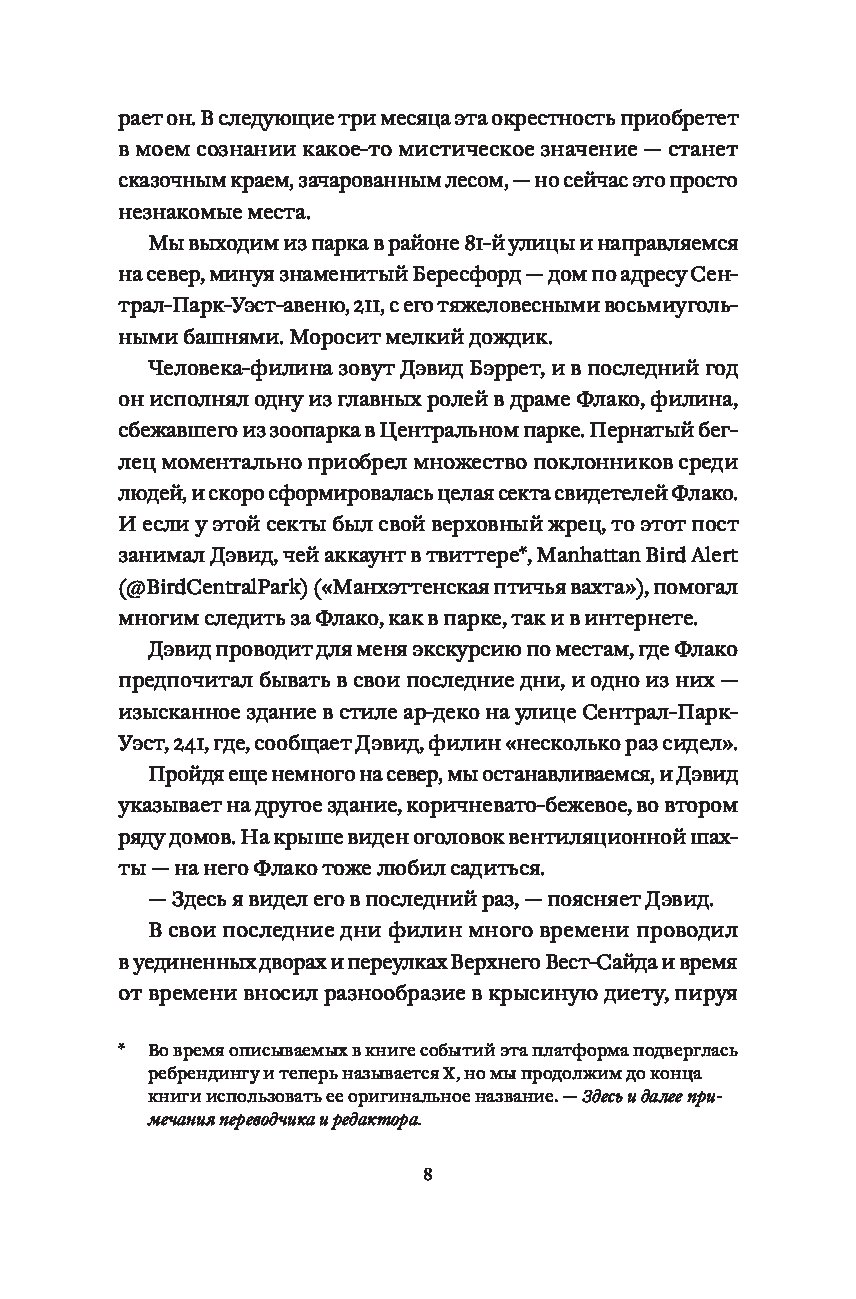 рает он. В следующие три месяца эта окрестность приобретет в моем сознании какое-то мистическое значение — станет сказочным краем, зачарованным лесом, — но сейчас это просто незнакомые места.

Мы выходим из парка в районе 81-й улицы и направляемся на север, минуя знаменитый Бересфорд — дом по адресу Сентрал-Парк-Уэст-авеню, 211, с его тяжеловесными восьмиугольными башнями. Моросит мелкий дождик.

Человека-филина зовут Дэвид Бэррет, и в последний год он исполнял одну из главных ролей в драме Флако, филина, сбежавшего из зоопарка в Центральном парке. Пернатый беглец моментально приобрел множество поклонников среди людей, и скоро сформировалась целая секта свидетелей Флако. И если у этой секты был свой верховный жрец, то этот пост занимал Дэвид, чей аккаунт в твиттере*, Manhattan Bird Alert (@BirdCentralPark) («Манхэттенская птичья вахта»), помогал многим следить за Флако, как в парке, так и в интернете.

Дэвид проводит для меня экскурсию по местам, где Флако предпочитал бывать в свои последние дни, и одно из них — изысканное здание в стиле ар-деко на улице Сентрал-Парк-Уэст, 241, где, сообщает Дэвид, филин «несколько раз сидел».

Пройдя еще немного на север, мы останавливаемся, и Дэвид указывает на другое здание, коричневато-бежевое, во втором ряду домов. На крыше виден оголовок вентиляционной шахты — на него Флако тоже любил садиться.

— Здесь я видел его в последний раз, — поясняет Дэвид.

В свои последние дни филин много времени проводил в уединенных дворах и переулках Верхнего Вест-Сайда и время от времени вносил разнообразие в крысиную диету, пируя

* Во время описываемых в книге событий эта платформа подверглась ребрендингу и теперь называется X, но мы продолжим до конца книги использовать ее оригинальное название. — Здесь и далее примечания переводчика и редактора.

8